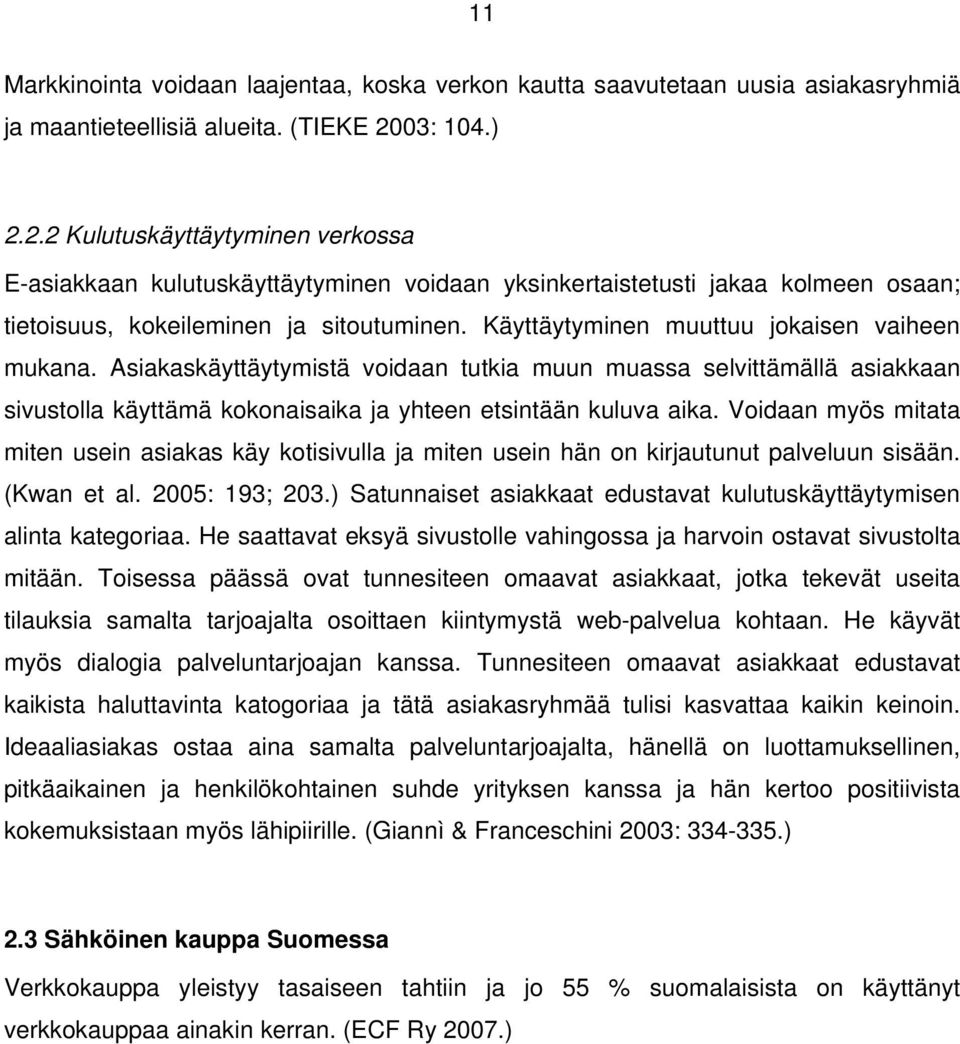 11

Markkinointa voidaan laajentaa, koska verkon kautta saavutetaan uusia asiakasryhmiä ja maantieteellisiä alueita. (TIEKE 2003: 104.)

2.2.2 Kulutuskäyttäytyminen verkossa

E-asiakkaan kulutuskäyttäytyminen voidaan yksinkertaistetusti jakaa kolmeen osaan; tietoisuus, kokeileminen ja sitoutuminen. Käyttäytyminen muuttuu jokaisen vaiheen mukana. Asiakaskäyttäytymistä voidaan tutkia muun muassa selvittämällä asiakkaan sivustolla käyttämä kokonaisaika ja yhteen etsintään kuluva aika. Voidaan myös mitata miten usein asiakas käy kotisivulla ja miten usein hän on kirjautunut palveluun sisään. (Kwan et al. 2005: 193; 203.) Satunnaiset asiakkaat edustavat kulutuskäyttäytymisen alinta kategoriaa. He saattavat eksyä sivustolle vahingossa ja harvoin ostavat sivustolta mitään. Toisessa päässä ovat tunnesiteen omaavat asiakkaat, jotka tekevät useita tilauksia samalta tarjoajalta osoittaen kiintymystä web-palvelua kohtaan. He käyvät myös dialogia palveluntarjoajan kanssa. Tunnesiteen omaavat asiakkaat edustavat kaikista haluttavinta katogoriaa ja tätä asiakasryhmää tulisi kasvattaa kaikin keinoin. Ideaaliasiakas ostaa aina samalta palveluntarjoajalta, hänellä on luottamuksellinen, pitkäaikainen ja henkilökohtainen suhde yrityksen kanssa ja hän kertoo positiivista kokemuksistaan myös lähipiirille. (Giannì & Franceschini 2003: 334-335.)

2.3 Sähköinen kauppa Suomessa

Verkkokauppa yleistyy tasaiseen tahtiin ja jo 55 % suomalaisista on käyttänyt verkkokauppaa ainakin kerran. (ECF Ry 2007.)